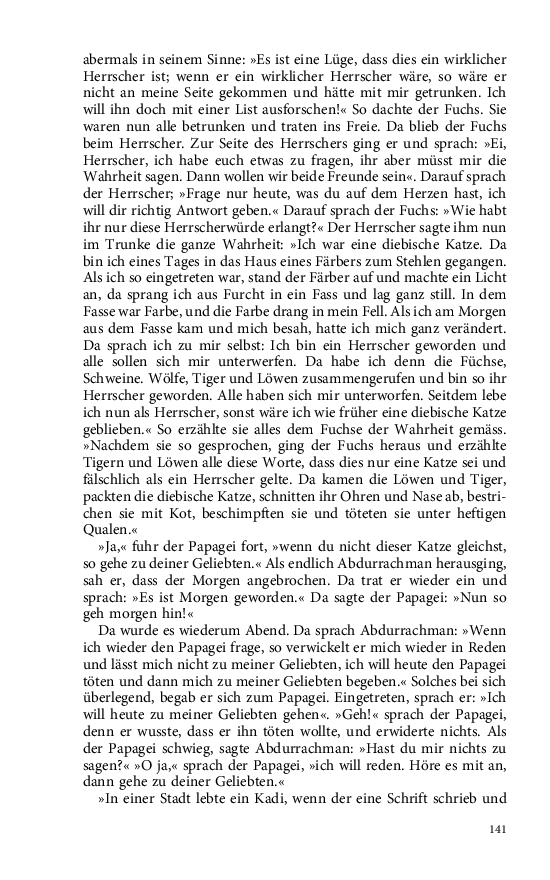 abermals in seinem Sinne: »Es ist eine Lüge, dass dies ein wirklicher Herrscher ist; wenn er ein wirklicher Herrscher wäre, so wäre er nicht an meine Seite gekommen und hätte mit mir getrunken. Ich will ihn doch mit einer List ausforschen!« So dachte der Fuchs. Sie waren nun alle betrunken und traten ins Freie. Da blieb der Fuchs beim Herrscher. Zur Seite des Herrschers ging er und sprach: »Ei, Herrscher, ich habe euch etwas zu fragen, ihr aber müsst mir die Wahrheit sagen. Dann wollen wir beide Freunde sein«. Darauf sprach der Herrscher; »Frage nur heute, was du auf dem Herzen hast, ich will dir richtig Antwort geben.« Darauf sprach der Fuchs: »Wie habt ihr nur diese Herrscherwürde erlangt?« Der Herrscher sagte ihm nun im Trunke die ganze Wahrheit: »Ich war eine diebische Katze. Da bin ich eines Tages in das Haus eines Färbers zum Stehlen gegangen. Als ich so eingetreten war, stand der Färber auf und machte ein Licht an, da sprang ich aus Furcht in ein Fass und lag ganz still. In dem Fasse war Farbe, und die Farbe drang in mein Fell. Als ich am Morgen aus dem Fasse kam und mich besah, hatte ich mich ganz verändert. Da sprach ich zu mir selbst: Ich bin ein Herrscher geworden und alle sollen sich mir unterwerfen. Da habe ich denn die Füchse, Schweine. Wölfe, Tiger und Löwen zusammengerufen und bin so ihr Herrscher geworden. Alle haben sich mir unterworfen. Seitdem lebe ich nun als Herrscher, sonst wäre ich wie früher eine diebische Katze geblieben.« So erzählte sie alles dem Fuchse der Wahrheit gemäss. »Nachdem sie so gesprochen, ging der Fuchs heraus und erzählte Tigern und Löwen alle diese Worte, dass dies nur eine Katze sei und fälschlich als ein Herrscher gelte. Da kamen die Löwen und Tiger, packten die diebische Katze, schnitten ihr Ohren und Nase ab, bestrichen sie mit Kot, beschimpften sie und töteten sie unter heftigen Qualen.«

»Ja,« fuhr der Papagei fort, »wenn du nicht dieser Katze gleichst, so gehe zu deiner Geliebten.« Als endlich Abdurrachman herausging, sah er, dass der Morgen angebrochen. Da trat er wieder ein und sprach: »Es ist Morgen geworden.« Da sagte der Papagei: »Nun so geh morgen hin!«

Da wurde es wiederum Abend. Da sprach Abdurrachman: »Wenn ich wieder den Papagei frage, so verwickelt er mich wieder in Reden und lässt mich nicht zu meiner Geliebten, ich will heute den Papagei töten und dann mich zu meiner Geliebten begeben.« Solches bei sich überlegend, begab er sich zum Papagei. Eingetreten, sprach er: »Ich will heute zu meiner Geliebten gehen«. »Geh!« sprach der Papagei, denn er wusste, dass er ihn töten wollte, und erwiderte nichts. Als der Papagei schwieg, sagte Abdurrachman: »Hast du mir nichts zu sagen?« »O ja,« sprach der Papagei, »ich will reden. Höre es mit an, dann gehe zu deiner Geliebten.«

»In einer Stadt lebte ein Kadi, wenn der eine Schrift schrieb und

141